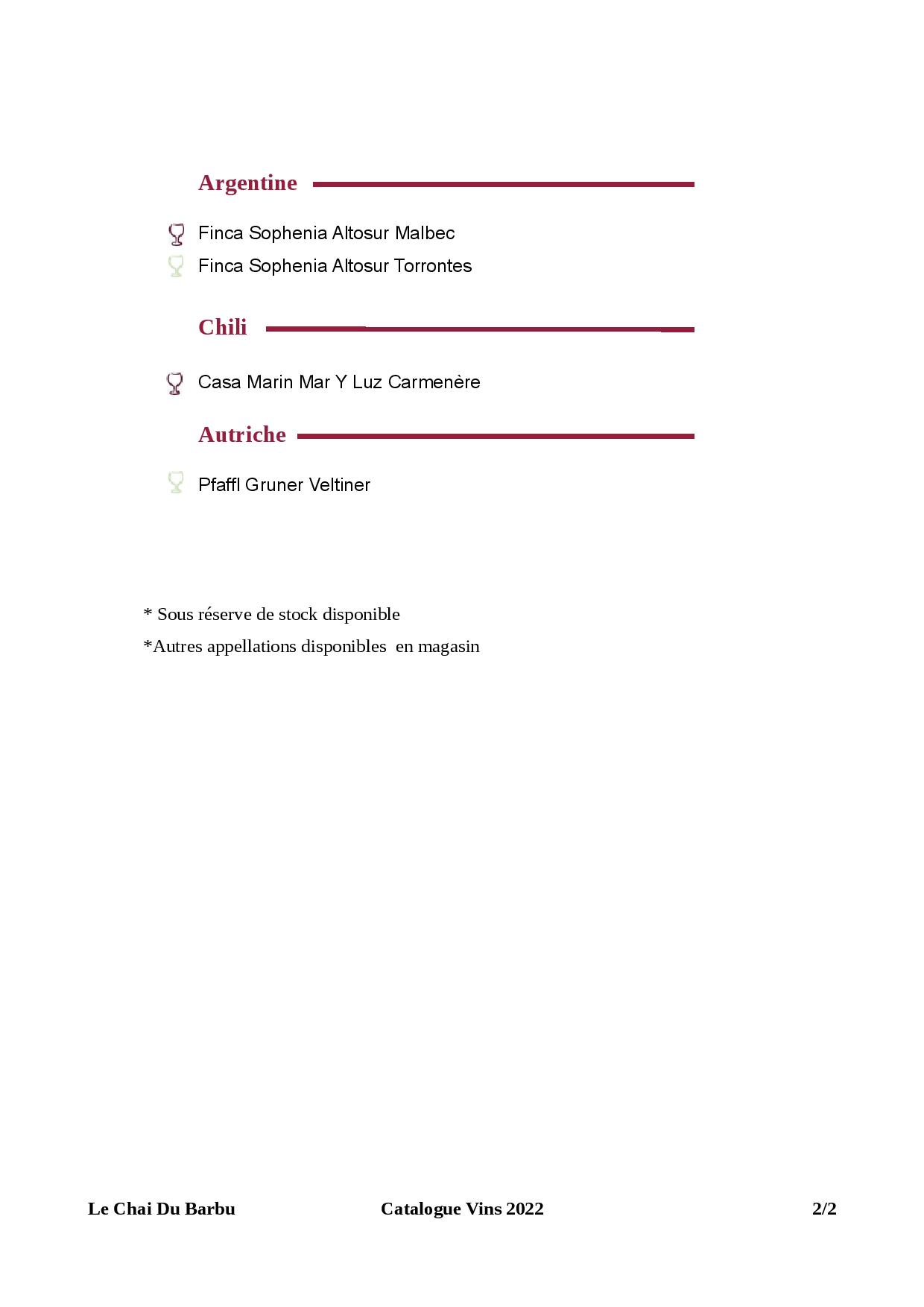 Argentine

Finca Sophenia Altosur Malbec
Finca Sophenia Altosur Torrontes

Chili

Casa Marin Mar Y Luz Carmenère

Autriche

Pfaffl Gruner Veltiner

* Sous réserve de stock disponible

*Autres appellations disponibles en magasin

Le Chai Du Barbu Catalogue Vins 2022 2/2